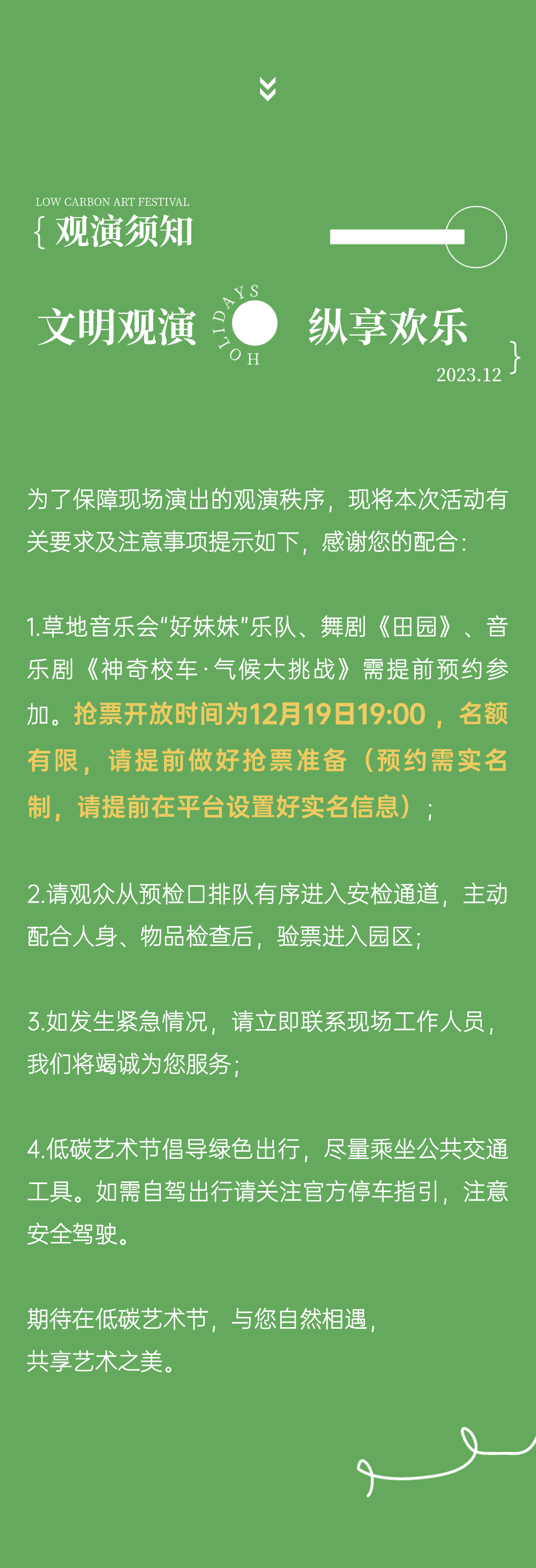 LOW CARBON ART FESTIVAL
{ 观演须知

文明观演 HOLIDAYS 纵享欢乐
2023.12 }

为了保障现场演出的观演秩序，现将本次活动有关要求及注意事项提示如下，感谢您的配合：

1.草地音乐会“好妹妹”乐队、舞剧《田园》、音乐剧《神奇校车·气候大挑战》需提前预约参加。抢票开放时间为12月19日19:00，名额有限，请提前做好抢票准备（预约需实名制，请提前在平台设置好实名信息）；

2.请观众从预检口排队有序进入安检通道，主动配合人身、物品检查后，验票进入园区；

3.如发生紧急情况，请立即联系现场工作人员，我们将竭诚为您服务；

4.低碳艺术节倡导绿色出行，尽量乘坐公共交通工具。如需自驾出行请关注官方停车指引，注意安全驾驶。

期待在低碳艺术节，与您自然相遇，
共享艺术之美。